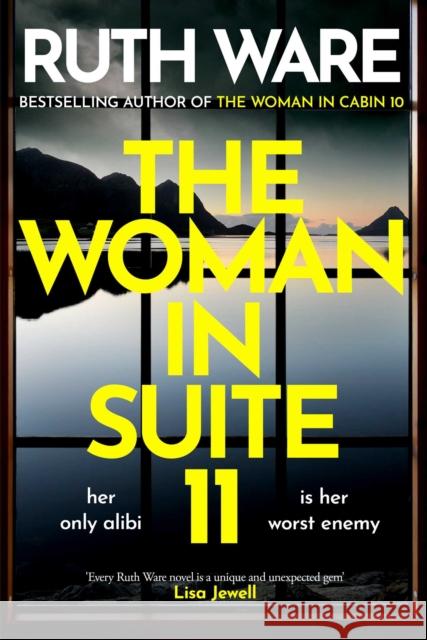 RUTH WARE

BESTSELLING AUTHOR OF THE WOMAN IN CABIN 10

THE WOMAN IN SUITE 11

her only alibi

is her worst enemy

'Every Ruth Ware novel is a unique and unexpected gem'
Lisa Jewell